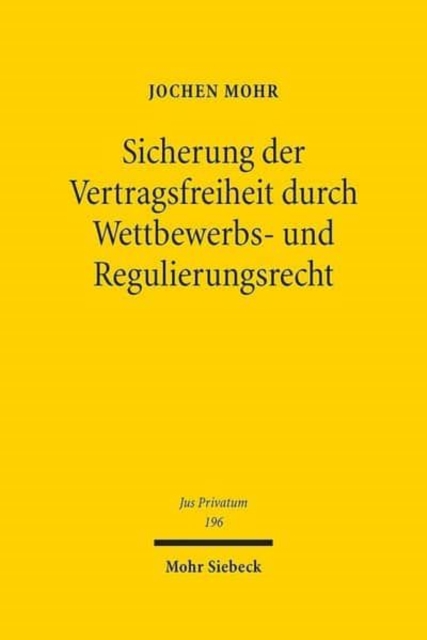 JOCHEN MOHR

Sicherung der Vertragsfreiheit durch Wettbewerbs- und Regulierungsrecht

Jus Privatum
196

Mohr Siebeck